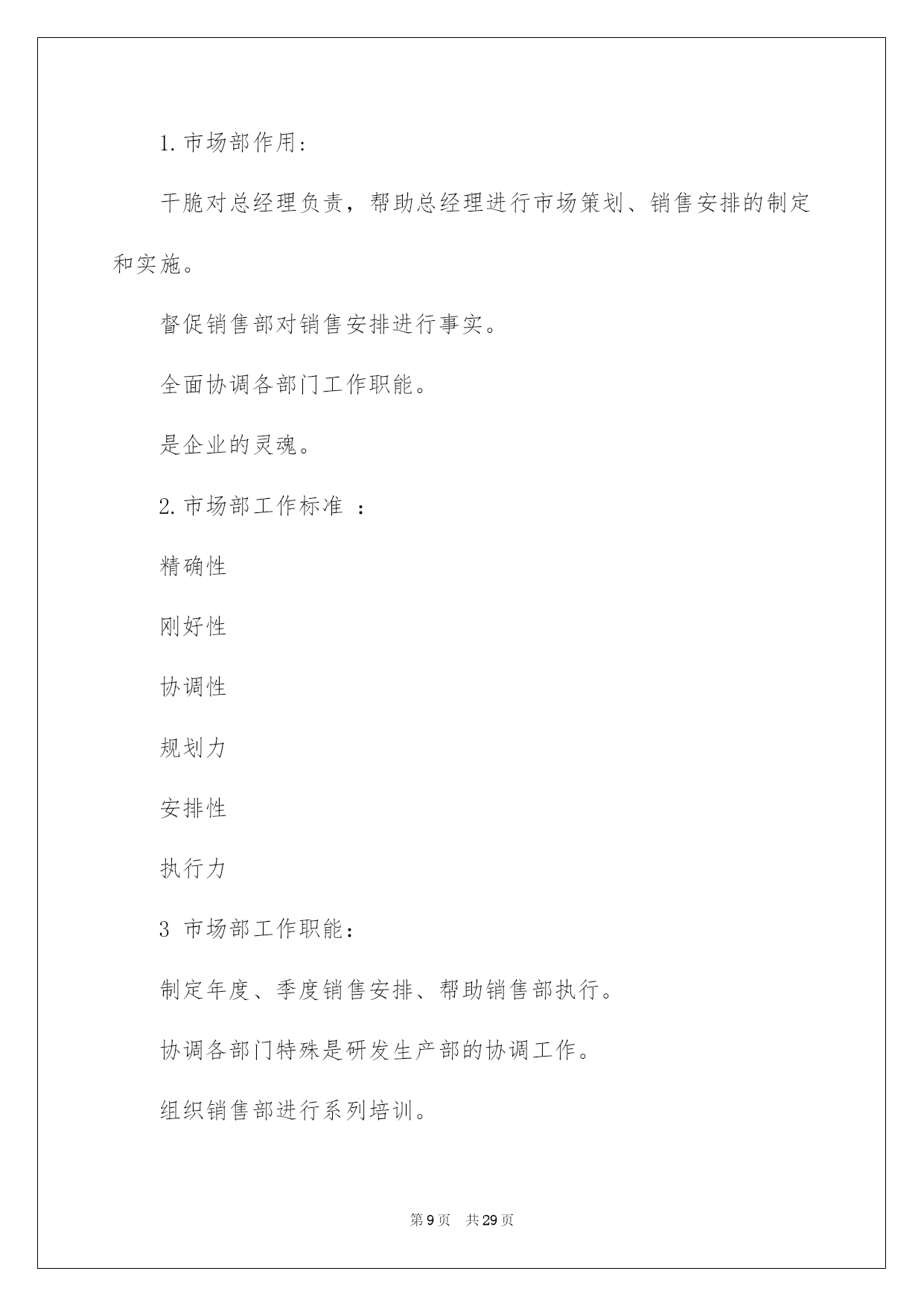 1. 市场部作用:

干脆对总经理负责，帮助总经理进行市场策划、销售安排的制定和实施。

督促销售部对销售安排进行事实。

全面协调各部门工作职能。

是企业的灵魂。

2. 市场部工作标准 ：

精确性

刚好性

协调性

规划力

安排性

执行力

3 市场部工作职能：

制定年度、季度销售安排、帮助销售部执行。

协调各部门特殊是研发生产部的协调工作。

组织销售部进行系列培训。

第 9 页 共 29 页